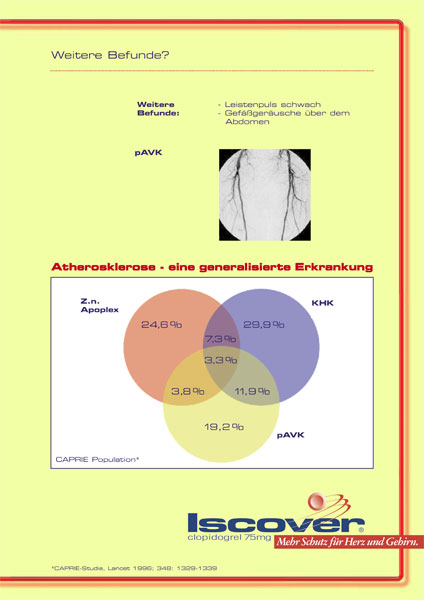 Weitere Befunde?

Weitere Befunde:

- Leistenpuls schwach
- Gefäßgeräusche über dem Abdomen

pAVK

Atherosklerose - eine generalisierte Erkrankung

Z.n. Apoplex

KHK

24,6%

29,9%

7,3%

3,3%

3,8%

11,9%

19,2%

pAVK

CAPRIE Population*

Iscover®
clopidogrel 75mg
Mehr Schutz für Herz und Gehirn.

*CAPRIE-Studie, Lancet 1996; 348: 1329-1339